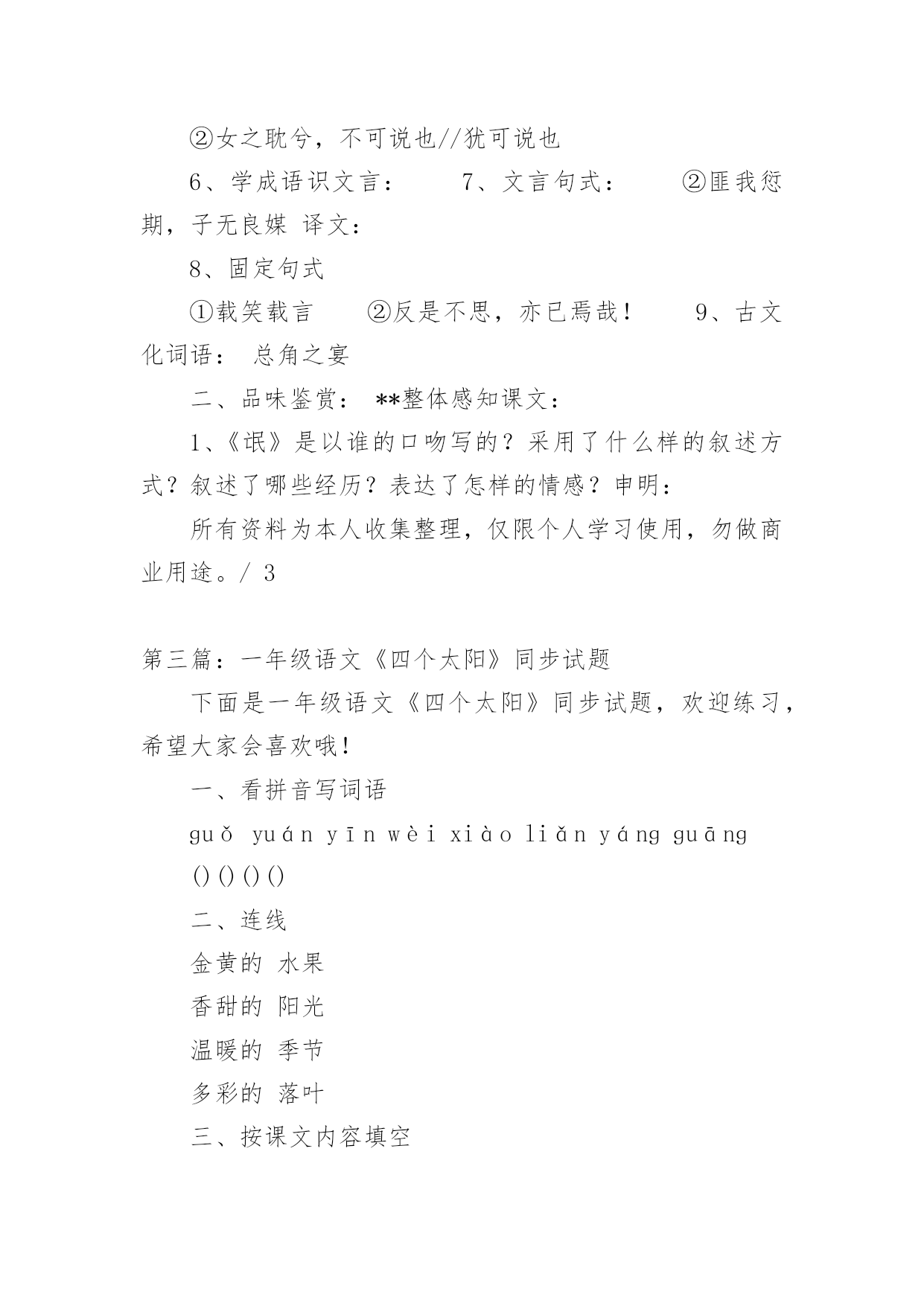 ②女之耽兮，不可说也//犹可说也

6、学成语识文言：　　7、文言句式：　　②匪我愆期，子无良媒 译文：

8、固定句式

①载笑载言　　②反是不思，亦已焉哉！　　9、古文化词语： 总角之宴

二、品味鉴赏： **整体感知课文：

1、《氓》是以谁的口吻写的？采用了什么样的叙述方式？叙述了哪些经历？表达了怎样的情感？申明：

所有资料为本人收集整理，仅限个人学习使用，勿做商业用途。/ 3

第三篇：一年级语文《四个太阳》同步试题

下面是一年级语文《四个太阳》同步试题，欢迎练习，希望大家会喜欢哦！

一、看拼音写词语

guǒ yuán yīn wèi xiào liǎn yáng guāng

() () () ()

二、连线

金黄的 水果

香甜的 阳光

温暖的 季节

多彩的 落叶

三、按课文内容填空